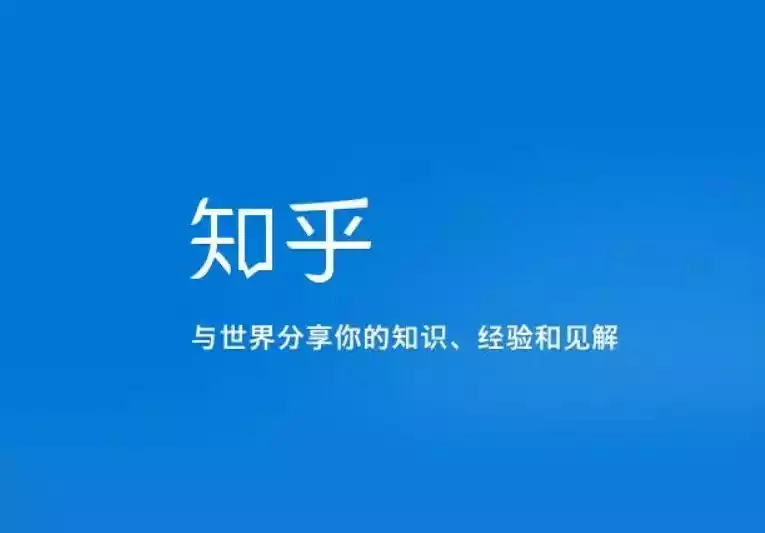 知乎

与世界分享你的知识、经验和见解